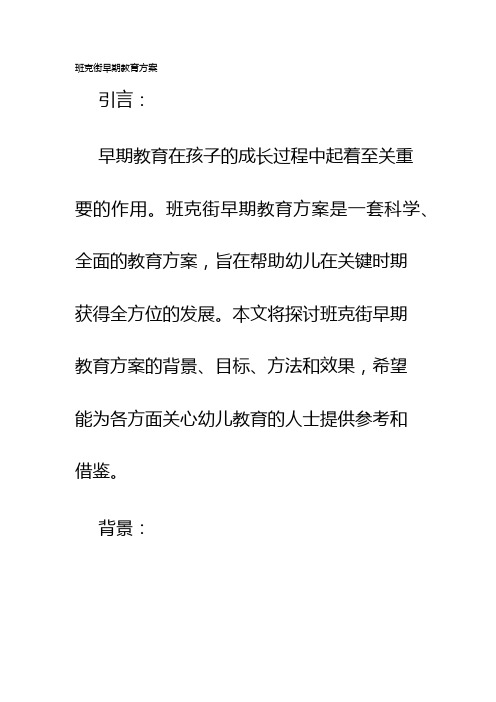 班克街早期教育方案

引言：

早期教育在孩子的成长过程中起着至关重要的作用。班克街早期教育方案是一套科学、全面的教育方案，旨在帮助幼儿在关键时期获得全方位的发展。本文将探讨班克街早期教育方案的背景、目标、方法和效果，希望能为各方面关心幼儿教育的人士提供参考和借鉴。

背景：